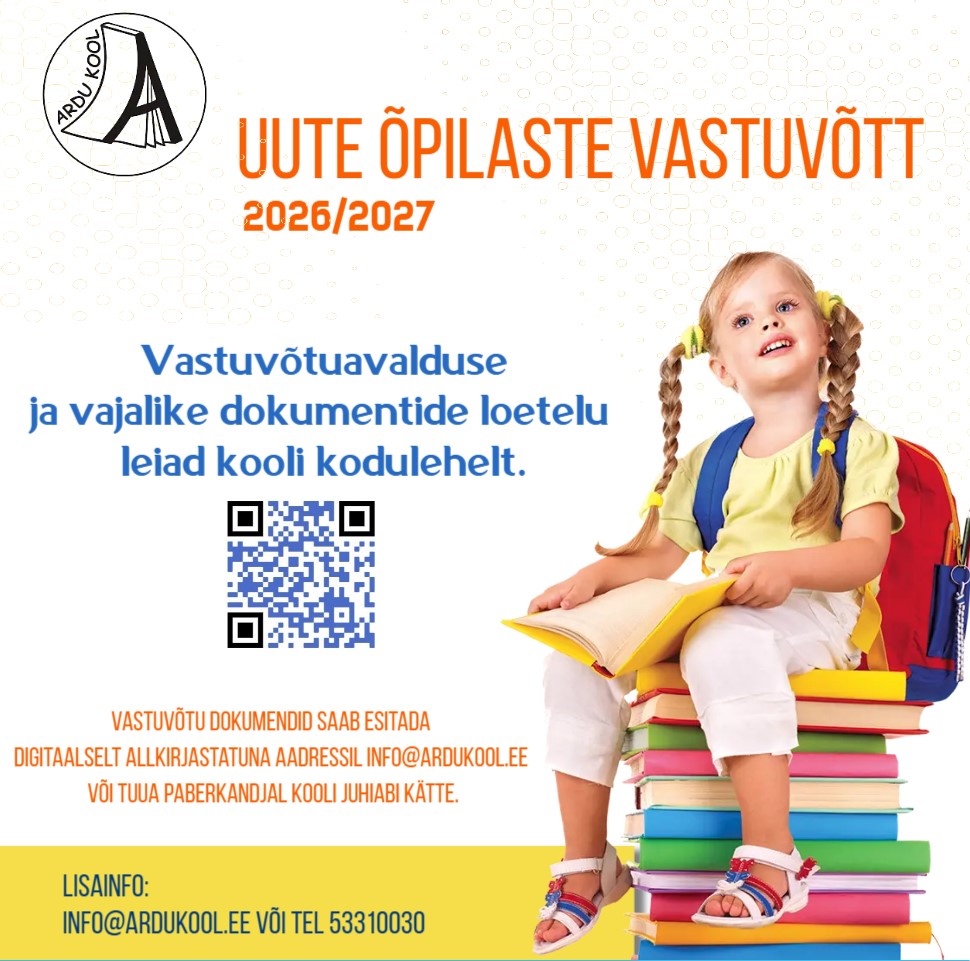 ARDU KOOL

UUTE ÕPILASTE VASTUVÕTT
2026/2027

Vastuvõtuavalduse ja vajalike dokumentide loetelu leiad kooli kodulehelt.

VASTUVÕTU DOKUMENDID SAAB ESITADA DIGITAALSELT ALLKIRJASTATUNA AADRESSIL INFO@ARDUKOOL.EE VÕI TUUA PABERKANDJAL KOOLI JUHIABI KÄTTE.

LISAINFO:
INFO@ARDUKOOL.EE VÕI TEL 53310030